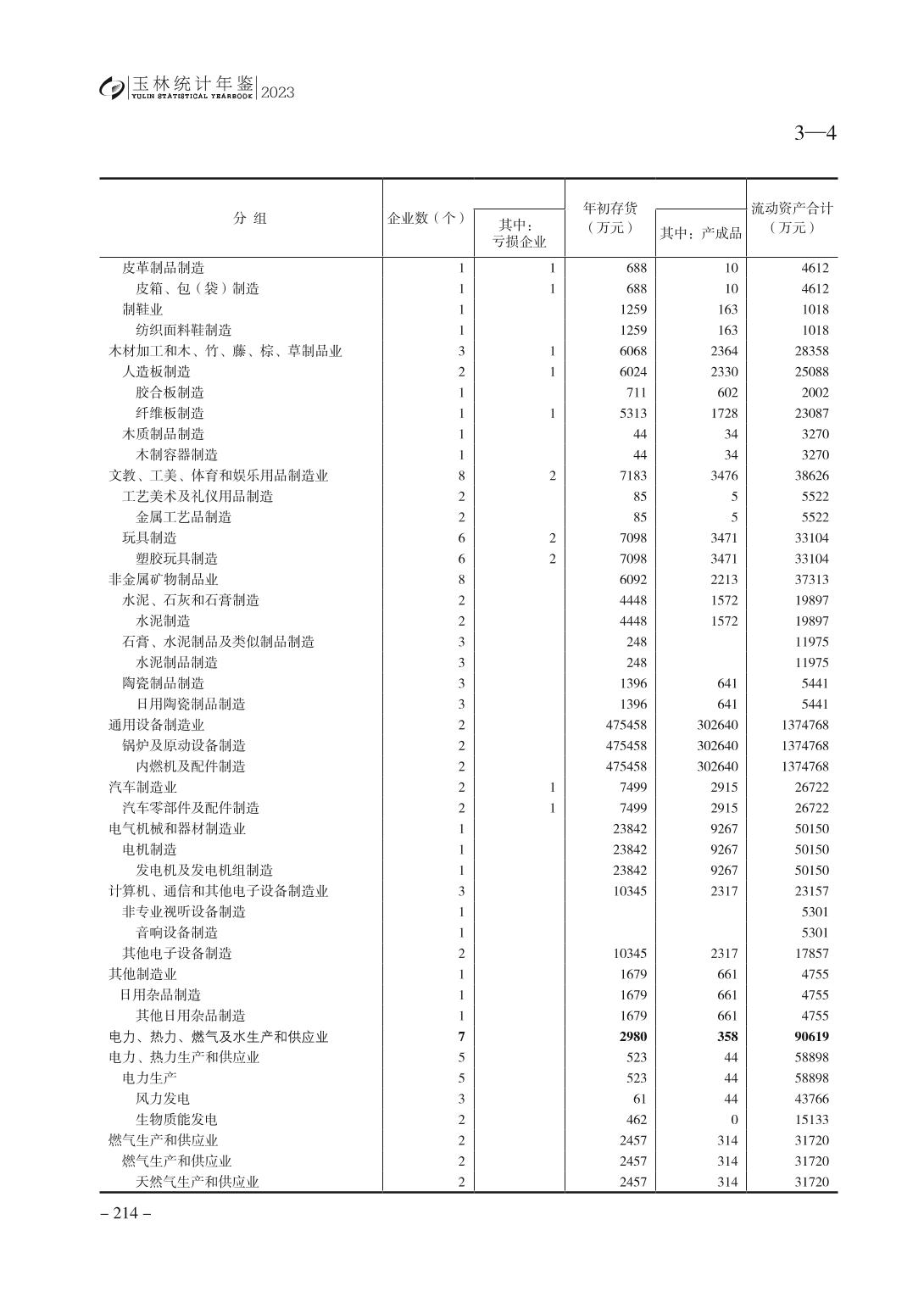 玉林统计年鉴 YULIN STATISTICAL YEARBOOK 2023

3—4

| 分 组 | 企业数（个） | 其中：亏损企业 | 年初存货（万元） | 其中：产成品 | 流动资产合计（万元） |
|---|---|---|---|---|---|
| 皮革制品制造 | 1 | 1 | 688 | 10 | 4612 |
| 皮箱、包（袋）制造 | 1 | 1 | 688 | 10 | 4612 |
| 制鞋业 | 1 | | 1259 | 163 | 1018 |
| 纺织面料鞋制造 | 1 | | 1259 | 163 | 1018 |
| 木材加工和木、竹、藤、棕、草制品业 | 3 | 1 | 6068 | 2364 | 28358 |
| 人造板制造 | 2 | 1 | 6024 | 2330 | 25088 |
| 胶合板制造 | 1 | | 711 | 602 | 2002 |
| 纤维板制造 | 1 | 1 | 5313 | 1728 | 23087 |
| 木质制品制造 | 1 | | 44 | 34 | 3270 |
| 木制容器制造 | 1 | | 44 | 34 | 3270 |
| 文教、工美、体育和娱乐用品制造业 | 8 | 2 | 7183 | 3476 | 38626 |
| 工艺美术及礼仪用品制造 | 2 | | 85 | 5 | 5522 |
| 金属工艺品制造 | 2 | | 85 | 5 | 5522 |
| 玩具制造 | 6 | 2 | 7098 | 3471 | 33104 |
| 塑胶玩具制造 | 6 | 2 | 7098 | 3471 | 33104 |
| 非金属矿物制品业 | 8 | | 6092 | 2213 | 37313 |
| 水泥、石灰和石膏制造 | 2 | | 4448 | 1572 | 19897 |
| 水泥制造 | 2 | | 4448 | 1572 | 19897 |
| 石膏、水泥制品及类似制品制造 | 3 | | 248 | | 11975 |
| 水泥制品制造 | 3 | | 248 | | 11975 |
| 陶瓷制品制造 | 3 | | 1396 | 641 | 5441 |
| 日用陶瓷制品制造 | 3 | | 1396 | 641 | 5441 |
| 通用设备制造业 | 2 | | 475458 | 302640 | 1374768 |
| 锅炉及原动设备制造 | 2 | | 475458 | 302640 | 1374768 |
| 内燃机及配件制造 | 2 | | 475458 | 302640 | 1374768 |
| 汽车制造业 | 2 | 1 | 7499 | 2915 | 26722 |
| 汽车零部件及配件制造 | 2 | 1 | 7499 | 2915 | 26722 |
| 电气机械和器材制造业 | 1 | | 23842 | 9267 | 50150 |
| 电机制造 | 1 | | 23842 | 9267 | 50150 |
| 发电机及发电机组制造 | 1 | | 23842 | 9267 | 50150 |
| 计算机、通信和其他电子设备制造业 | 3 | | 10345 | 2317 | 23157 |
| 非专业视听设备制造 | 1 | | | | 5301 |
| 音响设备制造 | 1 | | | | 5301 |
| 其他电子设备制造 | 2 | | 10345 | 2317 | 17857 |
| 其他制造业 | 1 | | 1679 | 661 | 4755 |
| 日用杂品制造 | 1 | | 1679 | 661 | 4755 |
| 其他日用杂品制造 | 1 | | 1679 | 661 | 4755 |
| 电力、热力、燃气及水生产和供应业 | 7 | | 2980 | 358 | 90619 |
| 电力、热力生产和供应业 | 5 | | 523 | 44 | 58898 |
| 电力生产 | 5 | | 523 | 44 | 58898 |
| 风力发电 | 3 | | 61 | 44 | 43766 |
| 生物质能发电 | 2 | | 462 | 0 | 15133 |
| 燃气生产和供应业 | 2 | | 2457 | 314 | 31720 |
| 燃气生产和供应业 | 2 | | 2457 | 314 | 31720 |
| 天然气生产和供应业 | 2 | | 2457 | 314 | 31720 |

– 214 –